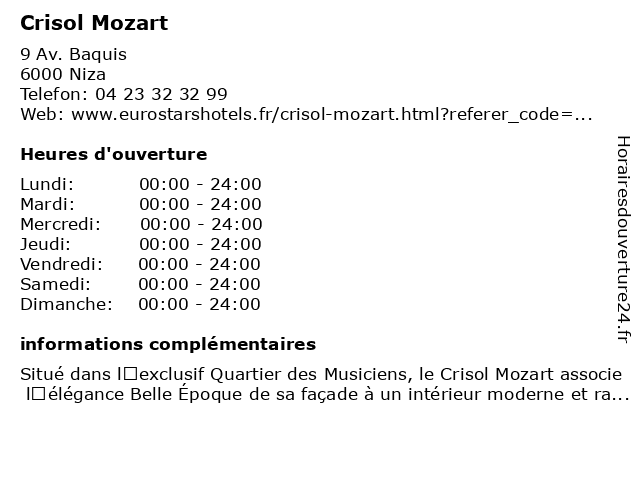 Crisol Mozart

9 Av. Baquis
6000 Niza
Telefon: 04 23 32 32 99
Web: www.eurostarshotels.fr/crisol-mozart.html?referer_code=...

Heures d'ouverture

Lundi: 00:00 - 24:00
Mardi: 00:00 - 24:00
Mercredi: 00:00 - 24:00
Jeudi: 00:00 - 24:00
Vendredi: 00:00 - 24:00
Samedi: 00:00 - 24:00
Dimanche: 00:00 - 24:00

informations complémentaires

Situé dans l□exclusif Quartier des Musiciens, le Crisol Mozart associe l□élégance Belle Époque de sa façade à un intérieur moderne et ra...

Horairesdouverture24.fr